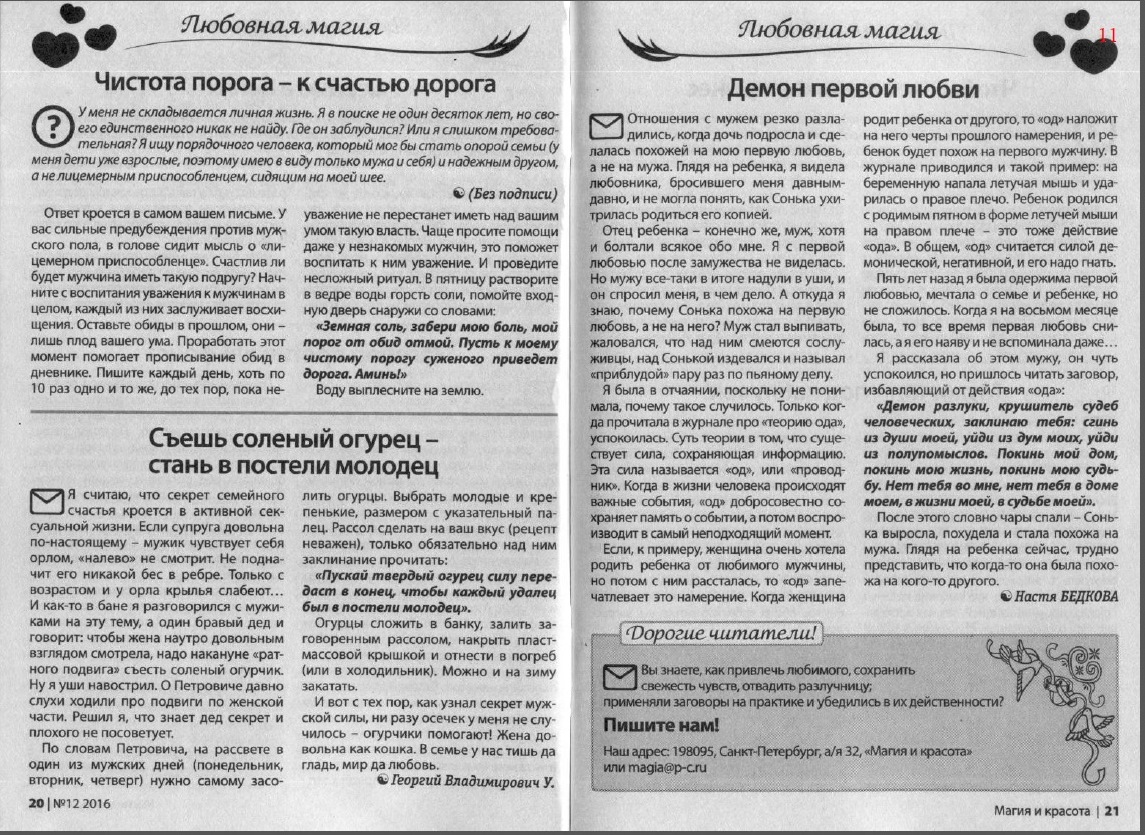 Любовная магия

Чистота порога – к счастью дорога

У меня не складывается личная жизнь. Я в поиске не один десяток лет, но своего единственного никак не найду. Где он заблудился? Или я слишком требовательная? Я ищу порядочного человека, который мог бы стать опорой семьи (у меня дети уже взрослые, поэтому имею в виду только мужа и себя) и надежным другом, а не лицемерным приспособленцем, сидящим на моей шее.

(Без подписи)

Ответ кроется в самом вашем письме. У вас сильные предубеждения против мужского пола, в голове сидит мысль о «лицемерном приспособленце». Счастлив ли будет мужчина иметь такую подругу? Начните с воспитания уважения к мужчинам в целом, каждый из них заслуживает восхищения. Оставьте обиды в прошлом, они – лишь плод вашего ума. Проработать этот момент помогает прописывание обид в дневнике. Пишите каждый день, хоть по 10 раз одно и то же, до тех пор, пока неуважение не перестанет иметь над вашим умом такую власть. Чаще просите помощи даже у незнакомых мужчин, это поможет воспитать к ним уважение. И проведите несложный ритуал. В пятницу растворите в ведре воды горсть соли, помойте входную дверь снаружи со словами:

«Земная соль, забери мою боль, мой порог от обид отмой. Пусть к моему чистому порогу суженого приведет дорога. Аминь!»

Воду выплесните на землю.

Съешь соленый огурец – стань в постели молодец

Я считаю, что секрет семейного счастья кроется в активной сексуальной жизни. Если супруга довольна по-настоящему – мужик чувствует себя орлом, «налево» не смотрит. Не подначит его никакой бес в ребре. Только с возрастом и у орла крылья слабеют... И как-то в бане я разговорился с мужиками на эту тему, а один бравый дед и говорит: чтобы жена наутро довольным взглядом смотрела, надо накануне «ратного подвига» съесть соленый огурчик. Ну я уши навострил. О Петровиче давно слухи ходили про подвиги по женской части. Решил я, что знает дед секрет и плохого не посоветует.

По словам Петровича, на рассвете в один из мужских дней (понедельник, вторник, четверг) нужно самому засолить огурцы. Выбрать молодые и крепенькие, размером с указательный палец. Рассол сделать на ваш вкус (рецепт неважен), только обязательно над ним заклинание прочитать:

«Пускай твердый огурец силу передаст в конец, чтобы каждый удалец был в постели молодец».

Огурцы сложить в банку, залить заговоренным рассолом, накрыть пластмассовой крышкой и отнести в погреб (или в холодильник). Можно и на зиму закатать.

И вот с тех пор, как узнал секрет мужской силы, ни разу осечек у меня не случилось – огурчики помогают! Жена довольна как кошка. В семье у нас тишь да гладь, мир да любовь.

Георгий Владимирович У.

20 | №12 2016

Любовная магия

11

Демон первой любви

Отношения с мужем резко разладились, когда дочь подросла и сделалась похожей на мою первую любовь, а не на мужа. Глядя на ребенка, я видела любовника, бросившего меня давным-давно, и не могла понять, как Сонька ухитрилась родиться его копией.

Отец ребенка – конечно же, муж, хотя и болтали всякое обо мне. Я с первой любовью после замужества не виделась. Но мужу все-таки в итоге надули в уши, и он спросил меня, в чем дело. А откуда я знаю, почему Сонька похожа на первую любовь, а не на него? Муж стал выпивать, жаловался, что над ним смеются сослуживцы, над Сонькой издевался и называл «приблудой» пару раз по пьяному делу.

Я была в отчаянии, поскольку не понимала, почему такое случилось. Только когда прочитала в журнале про «теорию ода», успокоилась. Суть теории в том, что существует сила, сохраняющая информацию. Эта сила называется «од», или «проводник». Когда в жизни человека происходят важные события, «од» добросовестно сохраняет память о событии, а потом воспроизводит в самый неподходящий момент.

Если, к примеру, женщина очень хотела родить ребенка от любимого мужчины, но потом с ним рассталась, то «од» запечатлевает это намерение. Когда женщина родит ребенка от другого, то «од» наложит на него черты прошлого намерения, и ребенок будет похож на первого мужчину. В журнале приводился и такой пример: на беременную напала летучая мышь и ударилась о правое плечо. Ребенок родился с родимым пятном в форме летучей мыши на правом плече – это тоже действие «ода». В общем, «од» считается силой демонической, негативной, и его надо гнать.

Пять лет назад я была одержима первой любовью, мечтала о семье и ребенке, но не сложилось. Когда я на восьмом месяце была, то все время первая любовь снилась, а я его наяву и не вспоминала даже...

Я рассказала об этом мужу, он чуть успокоился, но пришлось читать заговор, избавляющий от действия «ода»:

«Демон разлуки, крушитель судеб человеческих, заклинаю тебя: сгинь из души моей, уйди из дум моих, уйди из полупомыслов. Покинь мой дом, покинь мою жизнь, покинь мою судьбу. Нет тебя во мне, нет тебя в доме моем, в жизни моей, в судьбе моей».

После этого словно чары спали – Сонька выросла, похудела и стала похожа на мужа. Глядя на ребенка сейчас, трудно представить, что когда-то она была похожа на кого-то другого.

Настя БЕДКОВА

Дорогие читатели!

Вы знаете, как привлечь любимого, сохранить свежесть чувств, отвадить разлучницу; применяли заговоры на практике и убедились в их действенности?

Пишите нам!

Наш адрес: 198095, Санкт-Петербург, а/я 32, «Магия и красота» или magia@p-c.ru

Магия и красота | 21